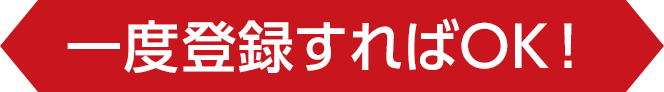 一度登録すればOK！